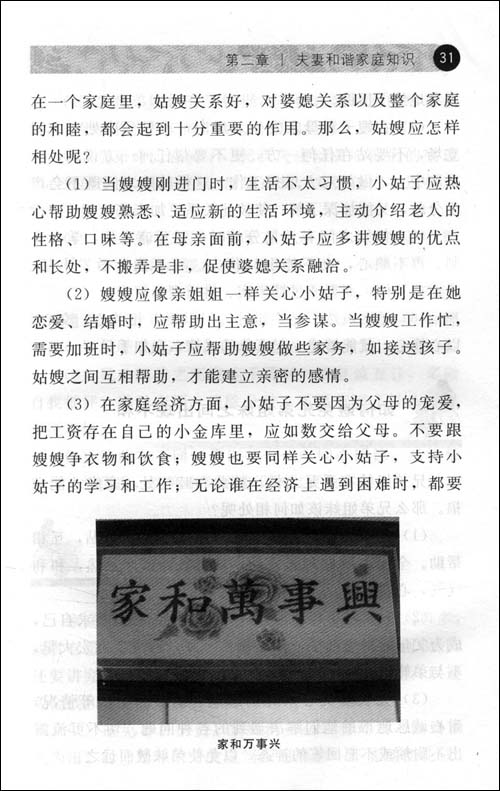 第二章 | 夫妻和谐家庭知识 31

在一个家庭里，姑嫂关系好，对婆媳关系以及整个家庭的和睦，都会起到十分重要的作用。那么，姑嫂应怎样相处呢？

（1）当嫂嫂刚进门时，生活不太习惯，小姑子应热心帮助嫂嫂熟悉、适应新的生活环境，主动介绍老人的性格、口味等。在母亲面前，小姑子应多讲嫂嫂的优点和长处，不搬弄是非，促使婆媳关系融洽。

（2）嫂嫂应像亲姐姐一样关心小姑子，特别是在她恋爱、结婚时，应帮助出主意，当参谋。当嫂嫂工作忙，需要加班时，小姑子应帮助嫂嫂做些家务，如接送孩子。姑嫂之间互相帮助，才能建立亲密的感情。

（3）在家庭经济方面，小姑子不要因为父母的宠爱，把工资存在自己的小金库里，应如数交给父母。不要跟嫂嫂争衣物和饮食；嫂嫂也要同样关心小姑子，支持小姑子的学习和工作；无论谁在经济上遇到困难时，都要

家和萬事興

家和万事兴